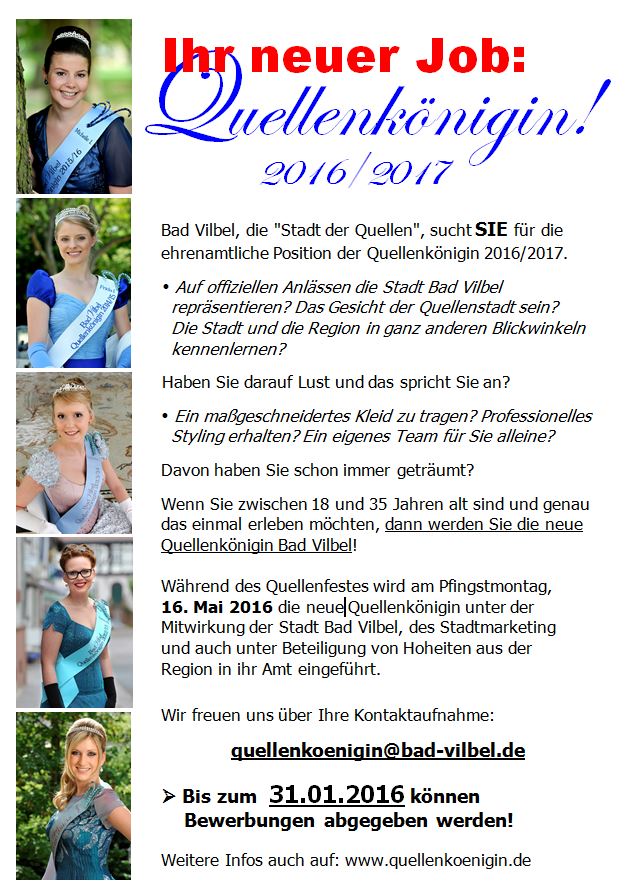 Ihr neuer Job:

Quellenkönigin!

2016/2017

Bad Vilbel, die "Stadt der Quellen", sucht SIE für die ehrenamtliche Position der Quellenkönigin 2016/2017.

• Auf offiziellen Anlässen die Stadt Bad Vilbel repräsentieren? Das Gesicht der Quellenstadt sein? Die Stadt und die Region in ganz anderen Blickwinkeln kennenlernen?

Haben Sie darauf Lust und das spricht Sie an?

• Ein maßgeschneidertes Kleid zu tragen? Professionelles Styling erhalten? Ein eigenes Team für Sie alleine?

Davon haben Sie schon immer geträumt?

Wenn Sie zwischen 18 und 35 Jahren alt sind und genau das einmal erleben möchten, dann werden Sie die neue Quellenkönigin Bad Vilbel!

Während des Quellenfestes wird am Pfingstmontag, 16. Mai 2016 die neue Quellenkönigin unter der Mitwirkung der Stadt Bad Vilbel, des Stadtmarketing und auch unter Beteiligung von Hoheiten aus der Region in ihr Amt eingeführt.

Wir freuen uns über Ihre Kontaktaufnahme:

quellenkoenigin@bad-vilbel.de

➢ Bis zum 31.01.2016 können Bewerbungen abgegeben werden!

Weitere Infos auch auf: www.quellenkoenigin.de